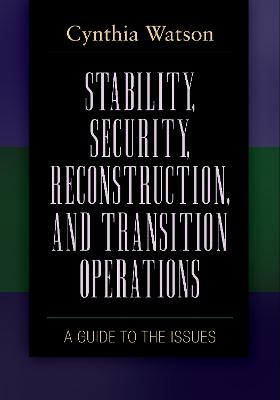 Cynthia Watson

STABILITY, SECURITY, RECONSTRUCTION, AND TRANSITION OPERATIONS

A GUIDE TO THE ISSUES